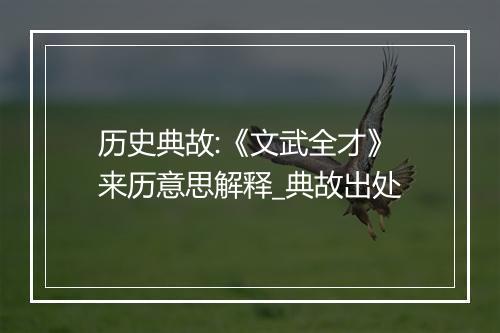 历史典故:《文武全才》来历意思解释_典故出处